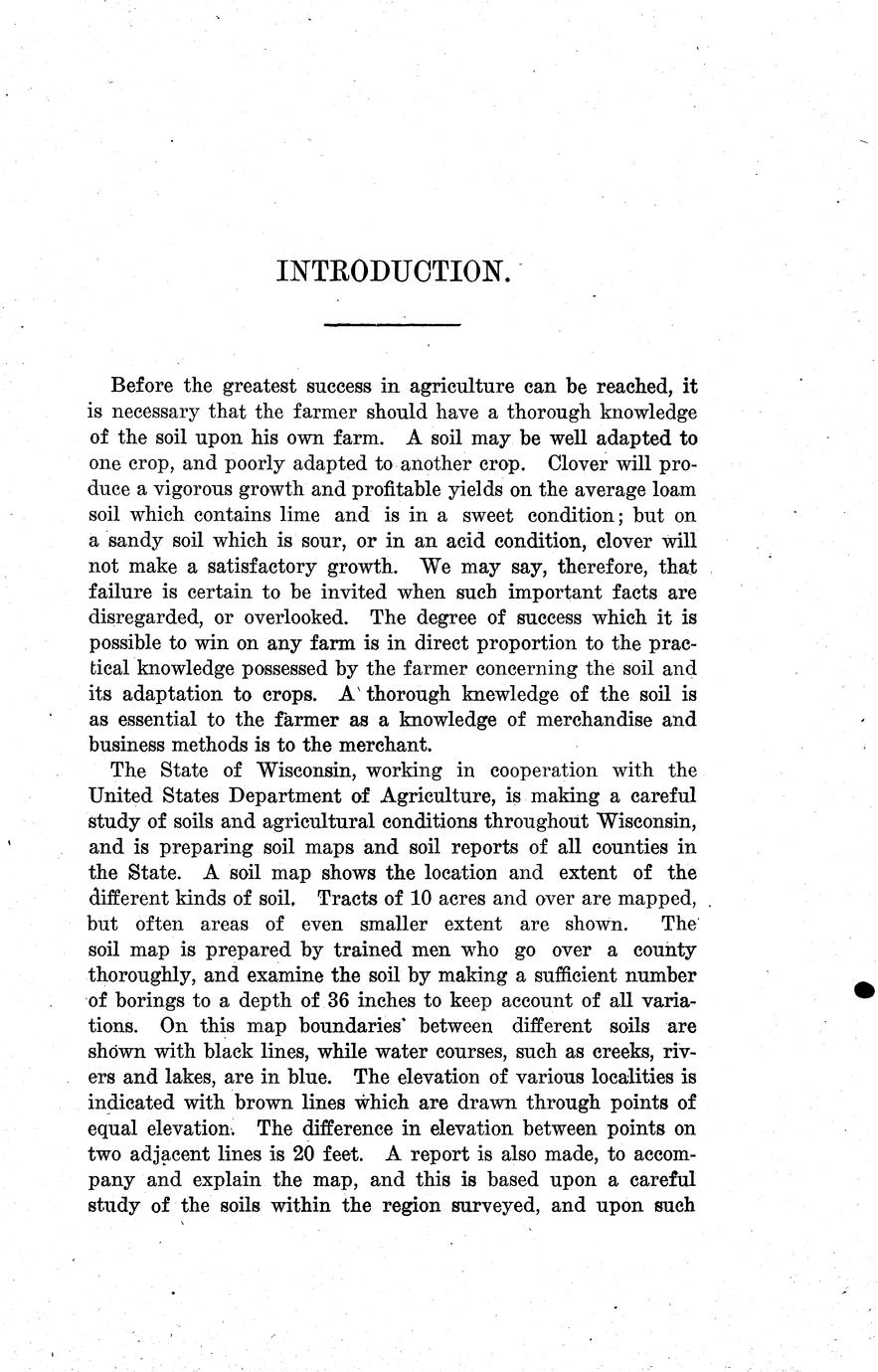 INTRODUCTION.

Before the greatest success in agriculture can be reached, it is necessary that the farmer should have a thorough knowledge of the soil upon his own farm. A soil may be well adapted to one crop, and poorly adapted to another crop. Clover will produce a vigorous growth and profitable yields on the average loam soil which contains lime and is in a sweet condition; but on a sandy soil which is sour, or in an acid condition, clover will not make a satisfactory growth. We may say, therefore, that failure is certain to be invited when such important facts are disregarded, or overlooked. The degree of success which it is possible to win on any farm is in direct proportion to the practical knowledge possessed by the farmer concerning the soil and its adaptation to crops. A thorough knewledge of the soil is as essential to the farmer as a knowledge of merchandise and business methods is to the merchant.

The State of Wisconsin, working in cooperation with the United States Department of Agriculture, is making a careful study of soils and agricultural conditions throughout Wisconsin, and is preparing soil maps and soil reports of all counties in the State. A soil map shows the location and extent of the different kinds of soil. Tracts of 10 acres and over are mapped, but often areas of even smaller extent are shown. The soil map is prepared by trained men who go over a county thoroughly, and examine the soil by making a sufficient number of borings to a depth of 36 inches to keep account of all variations. On this map boundaries between different soils are shown with black lines, while water courses, such as creeks, rivers and lakes, are in blue. The elevation of various localities is indicated with brown lines which are drawn through points of equal elevation. The difference in elevation between points on two adjacent lines is 20 feet. A report is also made, to accompany and explain the map, and this is based upon a careful study of the soils within the region surveyed, and upon such